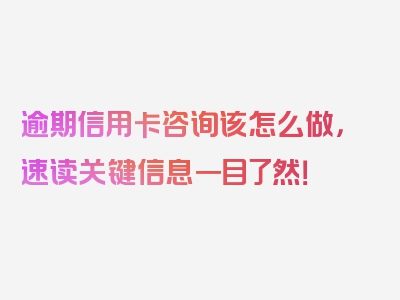 逾期信用卡咨询该怎么做，速读关键信息一目了然！